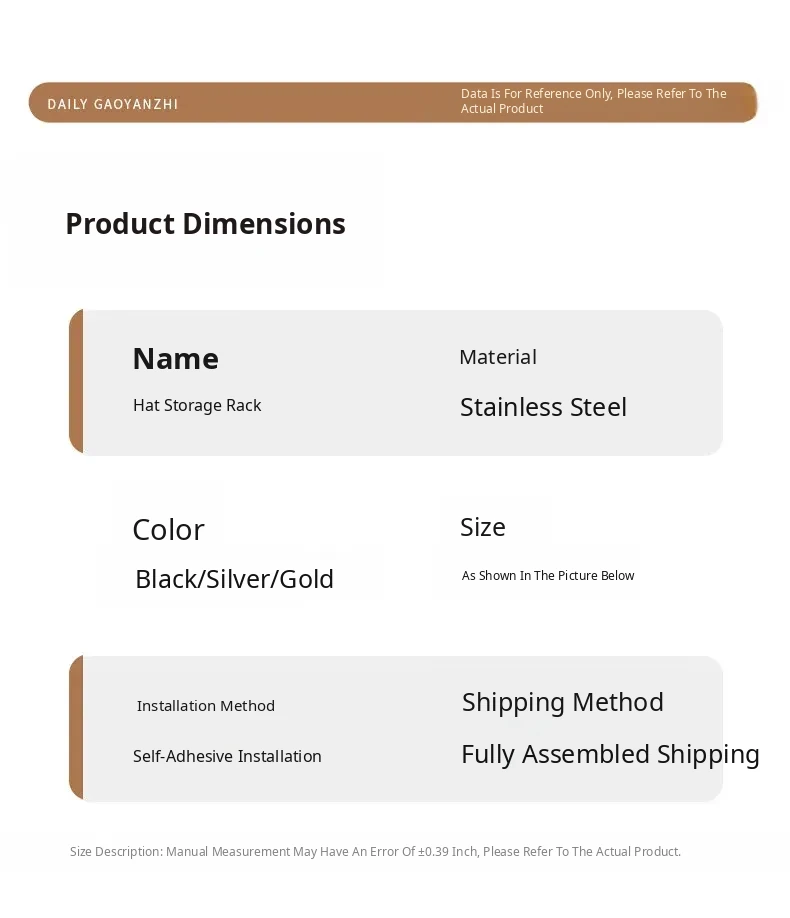 DAILY GAOYANZHI

Data Is For Reference Only, Please Refer To The Actual Product

Product Dimensions

Name

Hat Storage Rack

Material

Stainless Steel

Color

Black/Silver/Gold

Size

As Shown In The Picture Below

Installation Method

Self-Adhesive Installation

Shipping Method

Fully Assembled Shipping

Size Description: Manual Measurement May Have An Error Of ±0.39 Inch, Please Refer To The Actual Product.